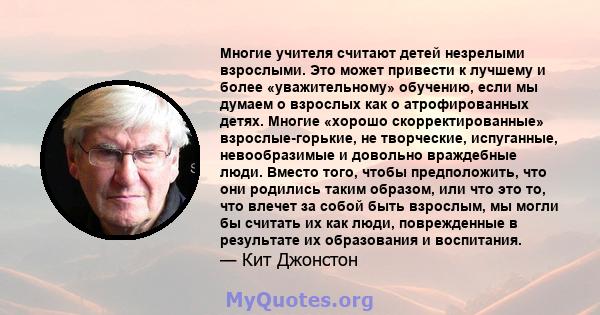 Многие учителя считают детей незрелыми взрослыми. Это может привести к лучшему и более «уважительному» обучению, если мы думаем о взрослых как о атрофированных детях. Многие «хорошо скорректированные» взрослые-горькие, не творческие, испуганные, невообразимые и довольно враждебные люди. Вместо того, чтобы предположить, что они родились таким образом, или что это то, что влечет за собой быть взрослым, мы могли бы считать их как люди, поврежденные в результате их образования и воспитания.
— Кит Джонстон

MyQuotes.org